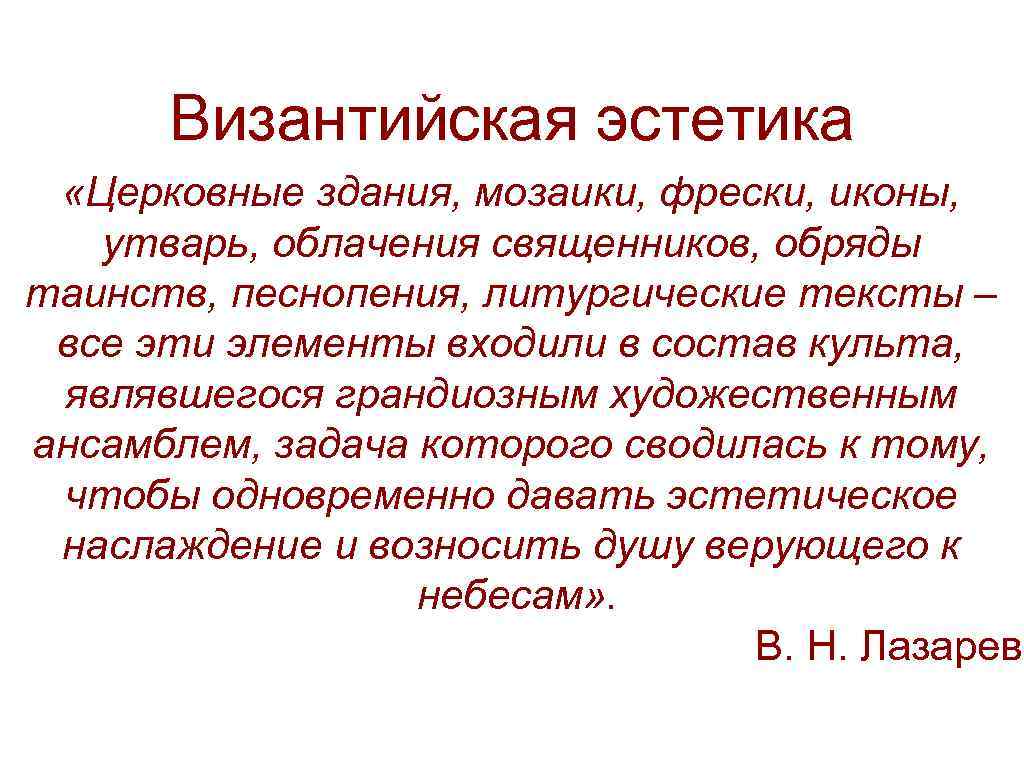 Византийская эстетика

«Церковные здания, мозаики, фрески, иконы, утварь, облачения священников, обряды таинств, песнопения, литургические тексты – все эти элементы входили в состав культа, являвшегося грандиозным художественным ансамблем, задача которого сводилась к тому, чтобы одновременно давать эстетическое наслаждение и возносить душу верующего к небесам».

В. Н. Лазарев